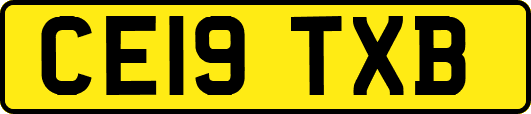 CE19 TXB